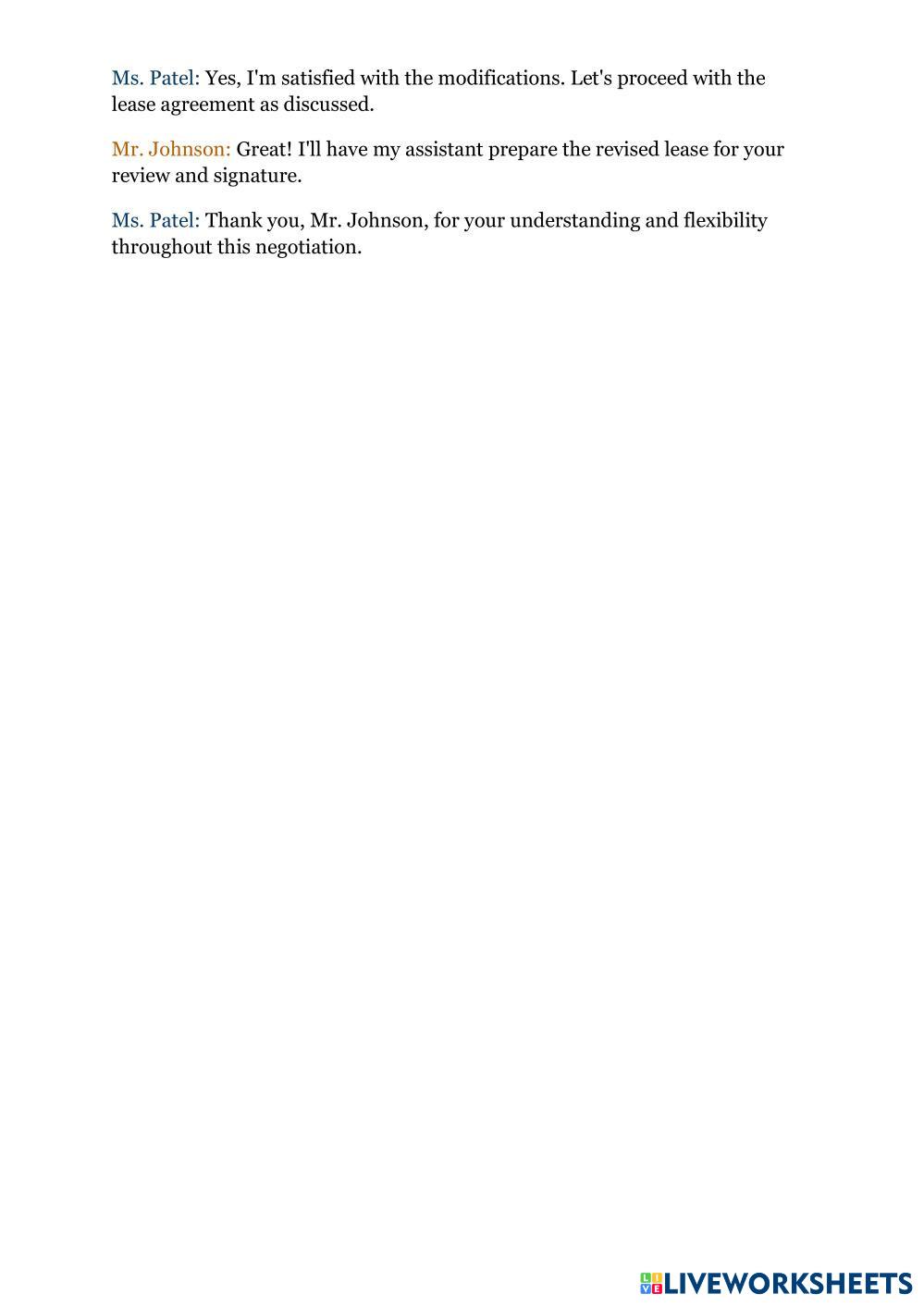 Ms. Patel: Yes, I'm satisfied with the modifications. Let's proceed with the lease agreement as discussed.

Mr. Johnson: Great! I'll have my assistant prepare the revised lease for your review and signature.

Ms. Patel: Thank you, Mr. Johnson, for your understanding and flexibility throughout this negotiation.

LIVEWORKSHEETS